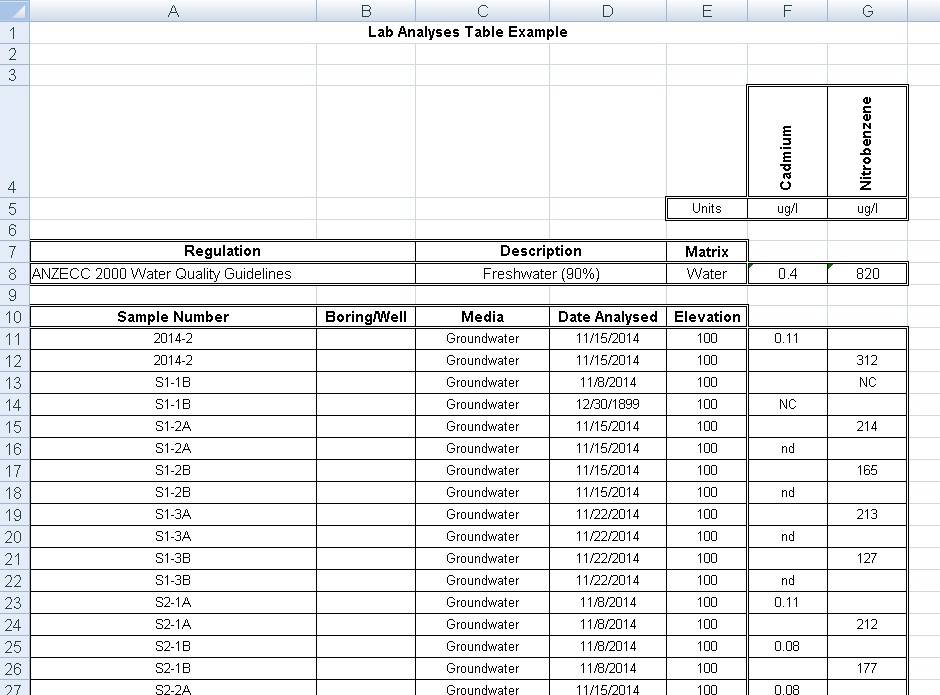 |  | A | B | C | D | E | F | G |
|---|---|---|---|---|---|---|---|
| 1 | Lab Analyses Table Example | | | | | | |
| 2 | | | | | | | |
| 3 | | | | | | | |
| 4 | | | | | | Cadmium | Nitrobenzene |
| 5 | | | | | Units | ug/l | ug/l |
| 6 | | | | | | | |
| 7 | Regulation | | Description | | Matrix | | |
| 8 | ANZECC 2000 Water Quality Guidelines | | Freshwater (90%) | | Water | 0.4 | 820 |
| 9 | | | | | | | |
| 10 | Sample Number | Boring/Well | Media | Date Analysed | Elevation | | |
| 11 | 2014-2 | | Groundwater | 11/15/2014 | 100 | 0.11 | |
| 12 | 2014-2 | | Groundwater | 11/15/2014 | 100 | | 312 |
| 13 | S1-1B | | Groundwater | 11/8/2014 | 100 | | NC |
| 14 | S1-1B | | Groundwater | 12/30/1899 | 100 | NC | |
| 15 | S1-2A | | Groundwater | 11/15/2014 | 100 | | 214 |
| 16 | S1-2A | | Groundwater | 11/15/2014 | 100 | nd | |
| 17 | S1-2B | | Groundwater | 11/15/2014 | 100 | | 165 |
| 18 | S1-2B | | Groundwater | 11/15/2014 | 100 | nd | |
| 19 | S1-3A | | Groundwater | 11/22/2014 | 100 | | 213 |
| 20 | S1-3A | | Groundwater | 11/22/2014 | 100 | nd | |
| 21 | S1-3B | | Groundwater | 11/22/2014 | 100 | | 127 |
| 22 | S1-3B | | Groundwater | 11/22/2014 | 100 | nd | |
| 23 | S2-1A | | Groundwater | 11/8/2014 | 100 | 0.11 | |
| 24 | S2-1A | | Groundwater | 11/8/2014 | 100 | | 212 |
| 25 | S2-1B | | Groundwater | 11/8/2014 | 100 | 0.08 | |
| 26 | S2-1B | | Groundwater | 11/8/2014 | 100 | | 177 |
| 27 | S2-2A | | Groundwater | 11/15/2014 | 100 | 0.08 | |